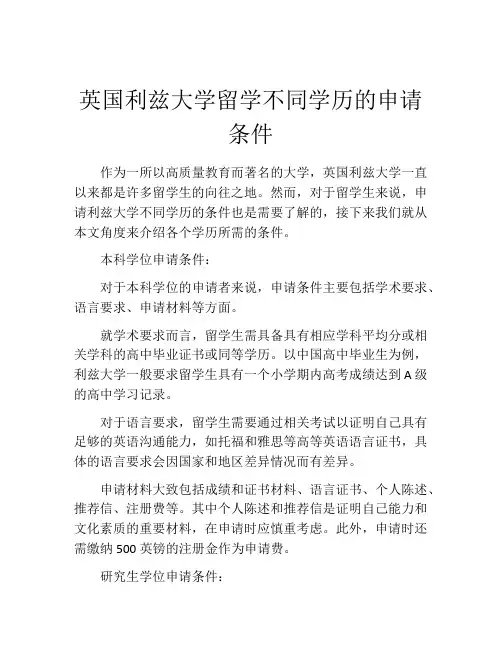 英国利兹大学留学不同学历的申请条件

作为一所以高质量教育而著名的大学，英国利兹大学一直以来都是许多留学生的向往之地。然而，对于留学生来说，申请利兹大学不同学历的条件也是需要了解的，接下来我们就从本文角度来介绍各个学历所需的条件。

本科学位申请条件：

对于本科学位的申请者来说，申请条件主要包括学术要求、语言要求、申请材料等方面。

就学术要求而言，留学生需具备具有相应学科平均分或相关学科的高中毕业证书或同等学历。以中国高中毕业生为例，利兹大学一般要求留学生具有一个小学期内高考成绩达到 A 级的高中学习记录。

对于语言要求，留学生需要通过相关考试以证明自己具有足够的英语沟通能力，如托福和雅思等高等英语语言证书，具体的语言要求会因国家和地区差异情况而有差异。

申请材料大致包括成绩和证书材料、语言证书、个人陈述、推荐信、注册费等。其中个人陈述和推荐信是证明自己能力和文化素质的重要材料，在申请时应慎重考虑。此外，申请时还需缴纳 500 英镑的注册金作为申请费。

研究生学位申请条件：